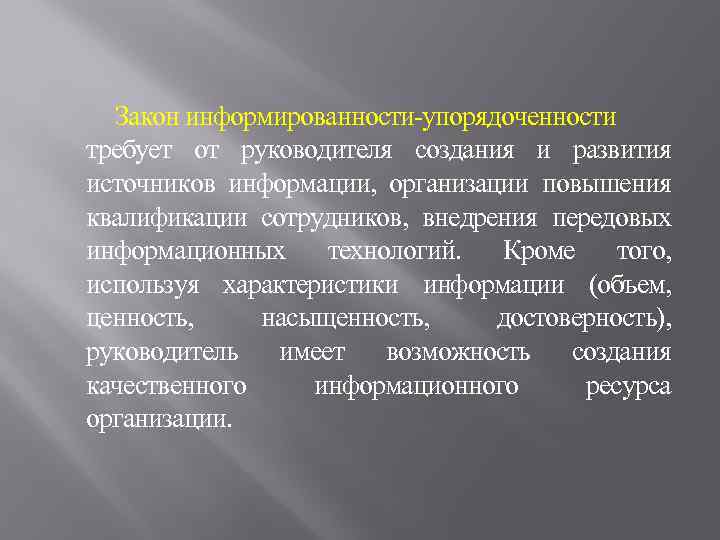 Закон информированности-упорядоченности требует от руководителя создания и развития источников информации, организации повышения квалификации сотрудников, внедрения передовых информационных технологий. Кроме того, используя характеристики информации (объем, ценность, насыщенность, достоверность), руководитель имеет возможность создания качественного информационного ресурса организации.